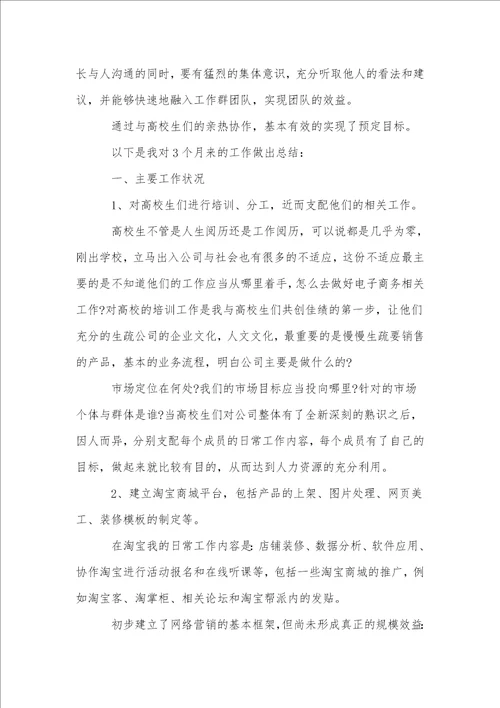 长与人沟通的同时，要有猛烈的集体意识，充分听取他人的看法和建议，并能够快速地融入工作群团队，实现团队的效益。

通过与高校生们的亲热协作，基本有效的实现了预定目标。

以下是我对3个月来的工作做出总结：

一、主要工作状况

1、对高校生们进行培训、分工，近而支配他们的相关工作。

高校生不管是人生阅历还是工作阅历，可以说都是几乎为零，刚出学校，立马出入公司与社会也有很多的不适应，这份不适应最主要的是不知道他们的工作应当从哪里着手，怎么去做好电子商务相关工作?对高校的培训工作是我与高校生们共创佳绩的第一步，让他们充分的生疏公司的企业文化，人文文化，最重要的是慢慢生疏要销售的产品，基本的业务流程，明白公司主要是做什么的?

市场定位在何处?我们的市场目标应当投向哪里?针对的市场个体与群体是谁?当高校生们对公司整体有了全新深刻的熟识之后，因人而异，分别支配每个成员的日常工作内容，每个成员有了自己的目标，做起来就比较有目的，从而达到人力资源的充分利用。

2、建立淘宝商城平台，包括产品的上架、图片处理、网页美工、装修模板的制定等。

在淘宝我的日常工作内容是：店铺装修、数据分析、软件应用、协作淘宝进行活动报名和在线听课等，包括一些淘宝商城的推广，例如淘宝客、淘掌柜、相关论坛和淘宝帮派内的发贴。

初步建立了网络营销的基本框架，但尚未形成真正的规模效益：